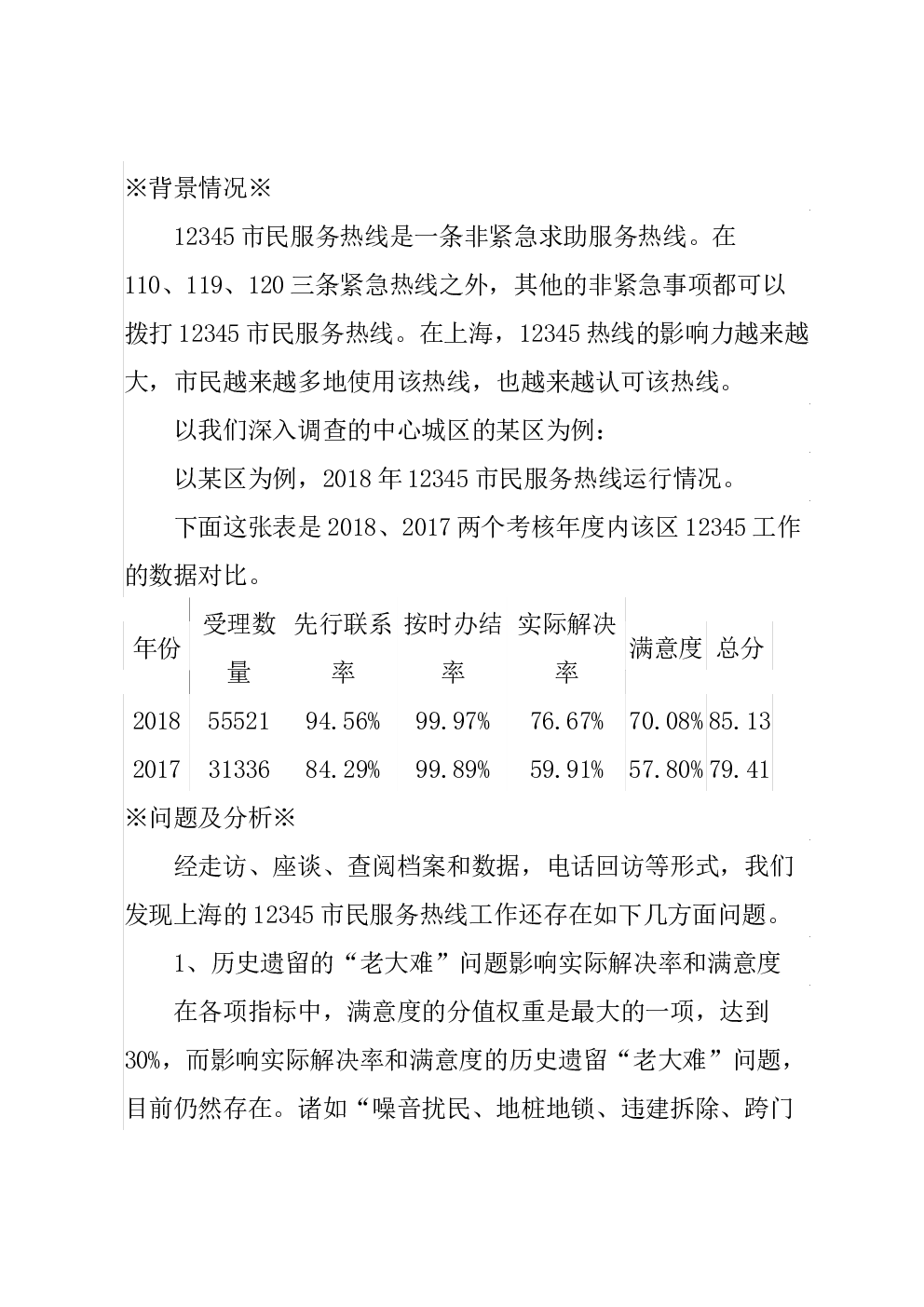 ※背景情况※

12345 市民服务热线是一条非紧急求助服务热线。在 110、119、120 三条紧急热线之外，其他的非紧急事项都可以拨打 12345 市民服务热线。在上海，12345 热线的影响力越来越大，市民越来越多地使用该热线，也越来越认可该热线。

以我们深入调查的中心城区的某区为例：

以某区为例，2018 年 12345 市民服务热线运行情况。

下面这张表是 2018、2017 两个考核年度内该区 12345 工作的数据对比。

| 年份 | 受理数量 | 先行联系率 | 按时办结率 | 实际解决率 | 满意度 | 总分 |
|---|---|---|---|---|---|---|
| 2018 | 55521 | 94.56% | 99.97% | 76.67% | 70.08% | 85.13 |
| 2017 | 31336 | 84.29% | 99.89% | 59.91% | 57.80% | 79.41 |

※问题及分析※

经走访、座谈、查阅档案和数据，电话回访等形式，我们发现上海的 12345 市民服务热线工作还存在如下几方面问题。

1、历史遗留的“老大难”问题影响实际解决率和满意度

在各项指标中，满意度的分值权重是最大的一项，达到 30%，而影响实际解决率和满意度的历史遗留“老大难”问题，目前仍然存在。诸如“噪音扰民、地桩地锁、违建拆除、跨门